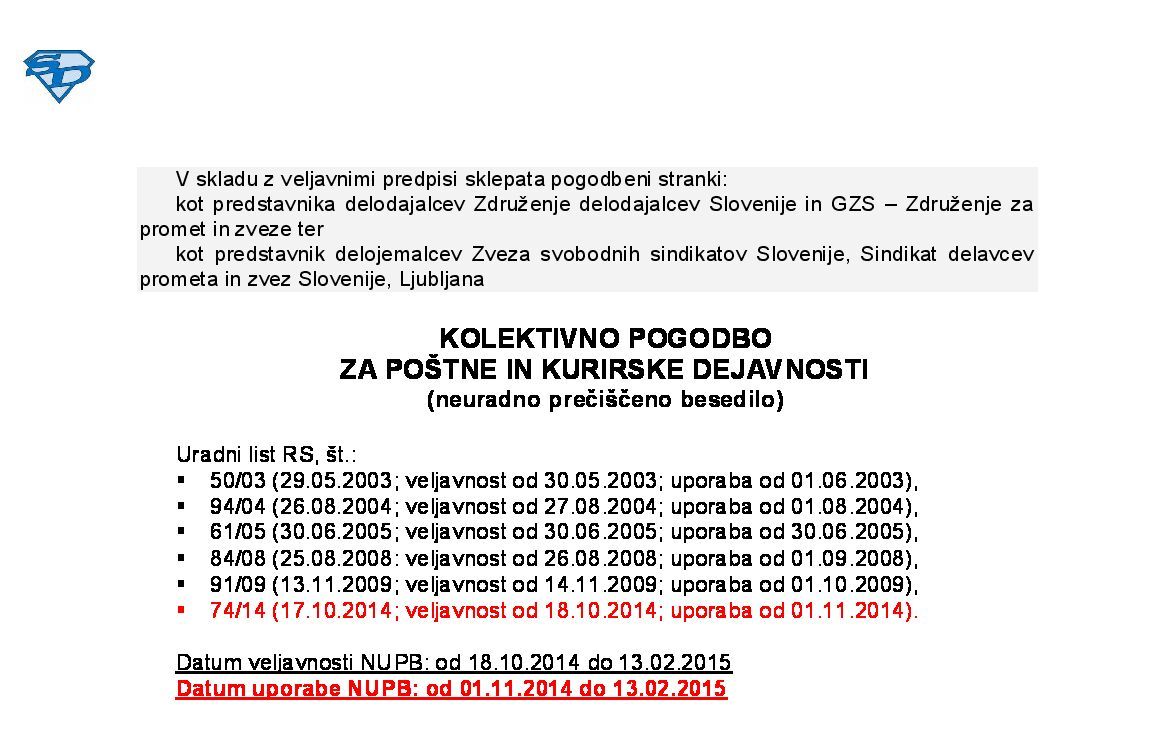 SD

V skladu z veljavnimi predpisi sklepata pogodbeni stranki:
kot predstavnika delodajalcev Združenje delodajalcev Slovenije in GZS – Združenje za promet in zveze ter
kot predstavnik delojemalcev Zveza svobodnih sindikatov Slovenije, Sindikat delavcev prometa in zvez Slovenije, Ljubljana

KOLEKTIVNO POGODBO
ZA POŠTNE IN KURIRSKE DEJAVNOSTI
(neuradno prečiščeno besedilo)

Uradni list RS, št.:
▪ 50/03 (29.05.2003; veljavnost od 30.05.2003; uporaba od 01.06.2003),
▪ 94/04 (26.08.2004; veljavnost od 27.08.2004; uporaba od 01.08.2004),
▪ 61/05 (30.06.2005; veljavnost od 30.06.2005; uporaba od 30.06.2005),
▪ 84/08 (25.08.2008: veljavnost od 26.08.2008; uporaba od 01.09.2008),
▪ 91/09 (13.11.2009; veljavnost od 14.11.2009; uporaba od 01.10.2009),
▪ 74/14 (17.10.2014; veljavnost od 18.10.2014; uporaba od 01.11.2014).

Datum veljavnosti NUPB: od 18.10.2014 do 13.02.2015
Datum uporabe NUPB: od 01.11.2014 do 13.02.2015